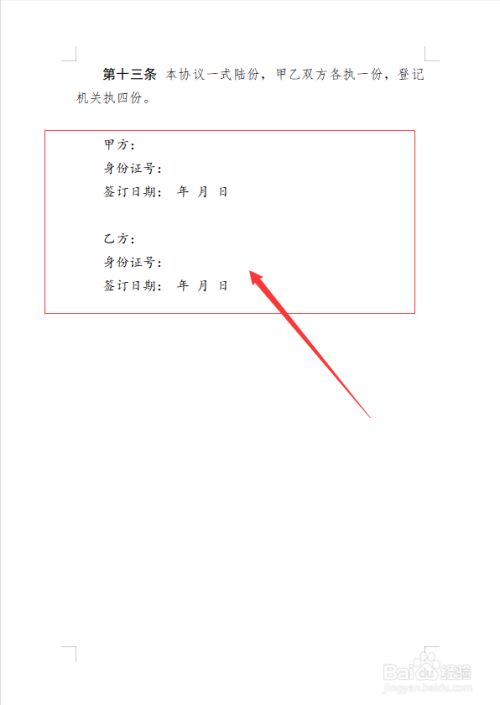 第十三条 本协议一式陆份，甲乙双方各执一份，登记机关执四份。

甲方：
身份证号：
签订日期： 年 月 日

乙方：
身份证号：
签订日期： 年 月 日

Baidu经验
jingyan.baidu.com